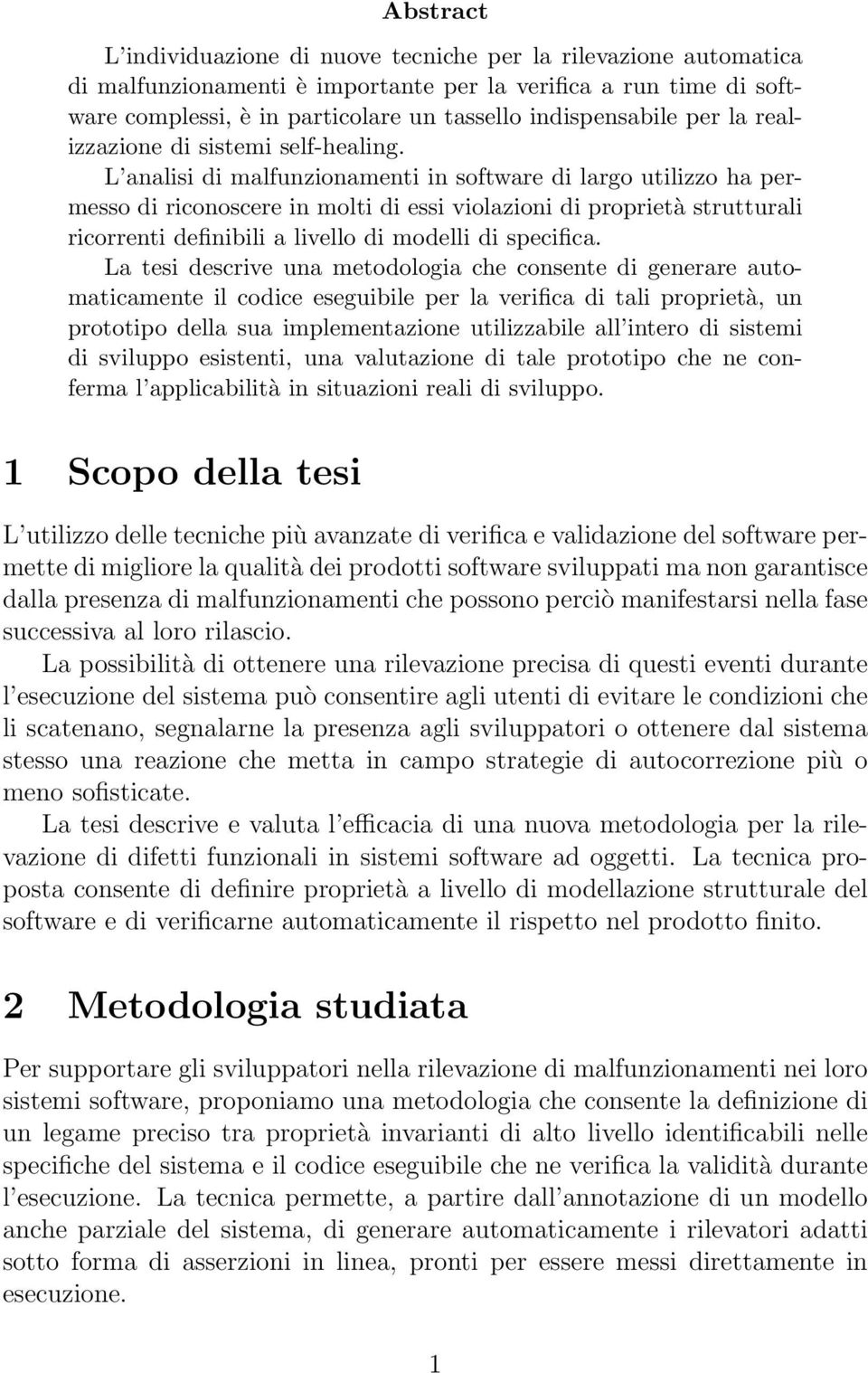 Abstract

L'individuazione di nuove tecniche per la rilevazione automatica di malfunzionamenti è importante per la verifica a run time di software complessi, è in particolare un tassello indispensabile per la realizzazione di sistemi self-healing.

L'analisi di malfunzionamenti in software di largo utilizzo ha permesso di riconoscere in molti di essi violazioni di proprietà strutturali ricorrenti definibili a livello di modelli di specifica.

La tesi descrive una metodologia che consente di generare automaticamente il codice eseguibile per la verifica di tali proprietà, un prototipo della sua implementazione utilizzabile all'intero di sistemi di sviluppo esistenti, una valutazione di tale prototipo che ne conferma l'applicabilità in situazioni reali di sviluppo.

1 Scopo della tesi

L'utilizzo delle tecniche più avanzate di verifica e validazione del software permette di migliore la qualità dei prodotti software sviluppati ma non garantisce dalla presenza di malfunzionamenti che possono perciò manifestarsi nella fase successiva al loro rilascio.

La possibilità di ottenere una rilevazione precisa di questi eventi durante l'esecuzione del sistema può consentire agli utenti di evitare le condizioni che li scatenano, segnalarne la presenza agli sviluppatori o ottenere dal sistema stesso una reazione che metta in campo strategie di autocorrezione più o meno sofisticate.

La tesi descrive e valuta l'efficacia di una nuova metodologia per la rilevazione di difetti funzionali in sistemi software ad oggetti. La tecnica proposta consente di definire proprietà a livello di modellazione strutturale del software e di verificarne automaticamente il rispetto nel prodotto finito.

2 Metodologia studiata

Per supportare gli sviluppatori nella rilevazione di malfunzionamenti nei loro sistemi software, proponiamo una metodologia che consente la definizione di un legame preciso tra proprietà invarianti di alto livello identificabili nelle specifiche del sistema e il codice eseguibile che ne verifica la validità durante l'esecuzione. La tecnica permette, a partire dall'annotazione di un modello anche parziale del sistema, di generare automaticamente i rilevatori adatti sotto forma di asserzioni in linea, pronti per essere messi direttamente in esecuzione.

1